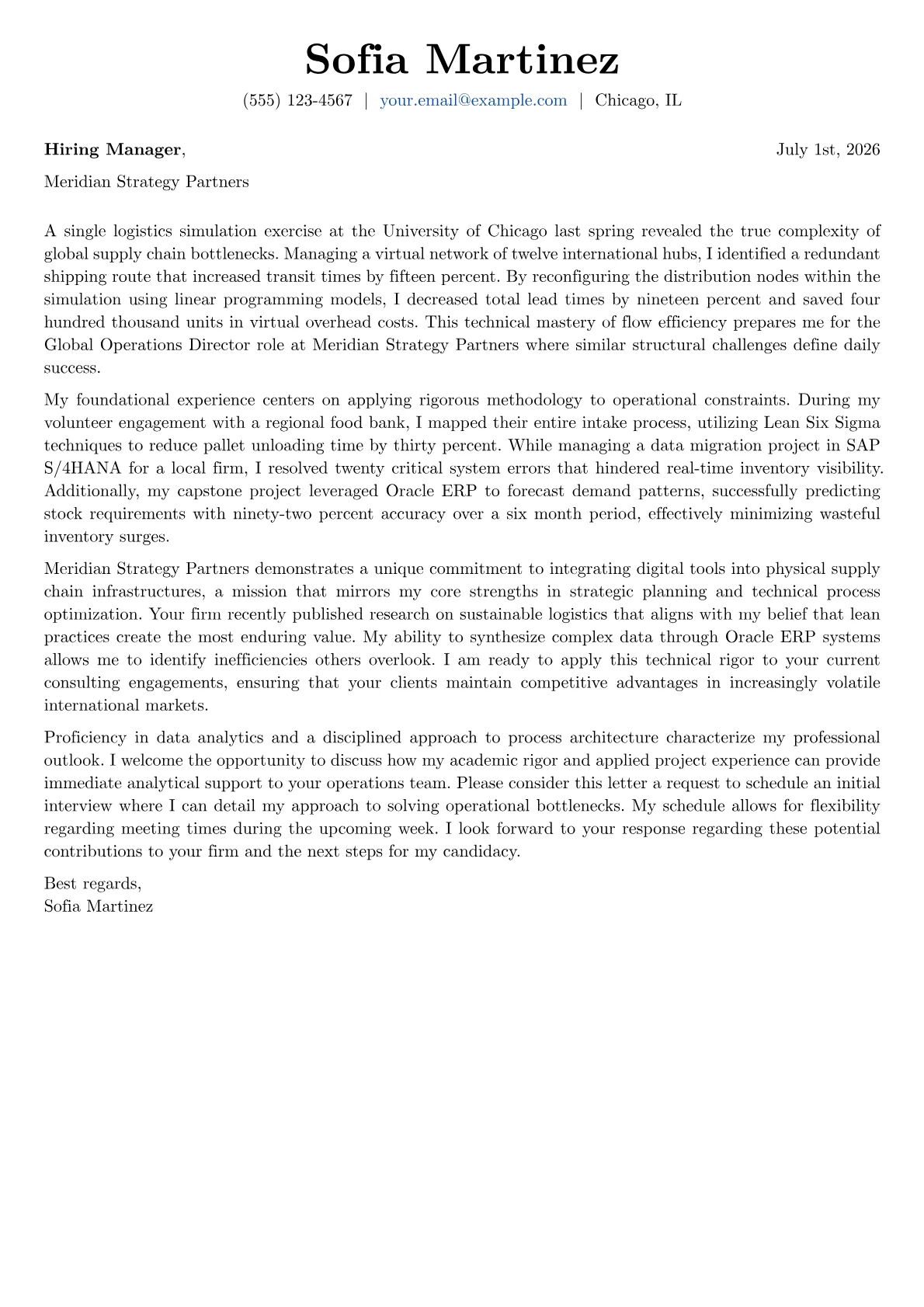 Sofia Martinez

(555) 123-4567 | your.email@example.com | Chicago, IL

Hiring Manager, July 1st, 2026

Meridian Strategy Partners

A single logistics simulation exercise at the University of Chicago last spring revealed the true complexity of global supply chain bottlenecks. Managing a virtual network of twelve international hubs, I identified a redundant shipping route that increased transit times by fifteen percent. By reconfiguring the distribution nodes within the simulation using linear programming models, I decreased total lead times by nineteen percent and saved four hundred thousand units in virtual overhead costs. This technical mastery of flow efficiency prepares me for the Global Operations Director role at Meridian Strategy Partners where similar structural challenges define daily success.

My foundational experience centers on applying rigorous methodology to operational constraints. During my volunteer engagement with a regional food bank, I mapped their entire intake process, utilizing Lean Six Sigma techniques to reduce pallet unloading time by thirty percent. While managing a data migration project in SAP S/4HANA for a local firm, I resolved twenty critical system errors that hindered real-time inventory visibility. Additionally, my capstone project leveraged Oracle ERP to forecast demand patterns, successfully predicting stock requirements with ninety-two percent accuracy over a six month period, effectively minimizing wasteful inventory surges.

Meridian Strategy Partners demonstrates a unique commitment to integrating digital tools into physical supply chain infrastructures, a mission that mirrors my core strengths in strategic planning and technical process optimization. Your firm recently published research on sustainable logistics that aligns with my belief that lean practices create the most enduring value. My ability to synthesize complex data through Oracle ERP systems allows me to identify inefficiencies others overlook. I am ready to apply this technical rigor to your current consulting engagements, ensuring that your clients maintain competitive advantages in increasingly volatile international markets.

Proficiency in data analytics and a disciplined approach to process architecture characterize my professional outlook. I welcome the opportunity to discuss how my academic rigor and applied project experience can provide immediate analytical support to your operations team. Please consider this letter a request to schedule an initial interview where I can detail my approach to solving operational bottlenecks. My schedule allows for flexibility regarding meeting times during the upcoming week. I look forward to your response regarding these potential contributions to your firm and the next steps for my candidacy.

Best regards,
Sofia Martinez